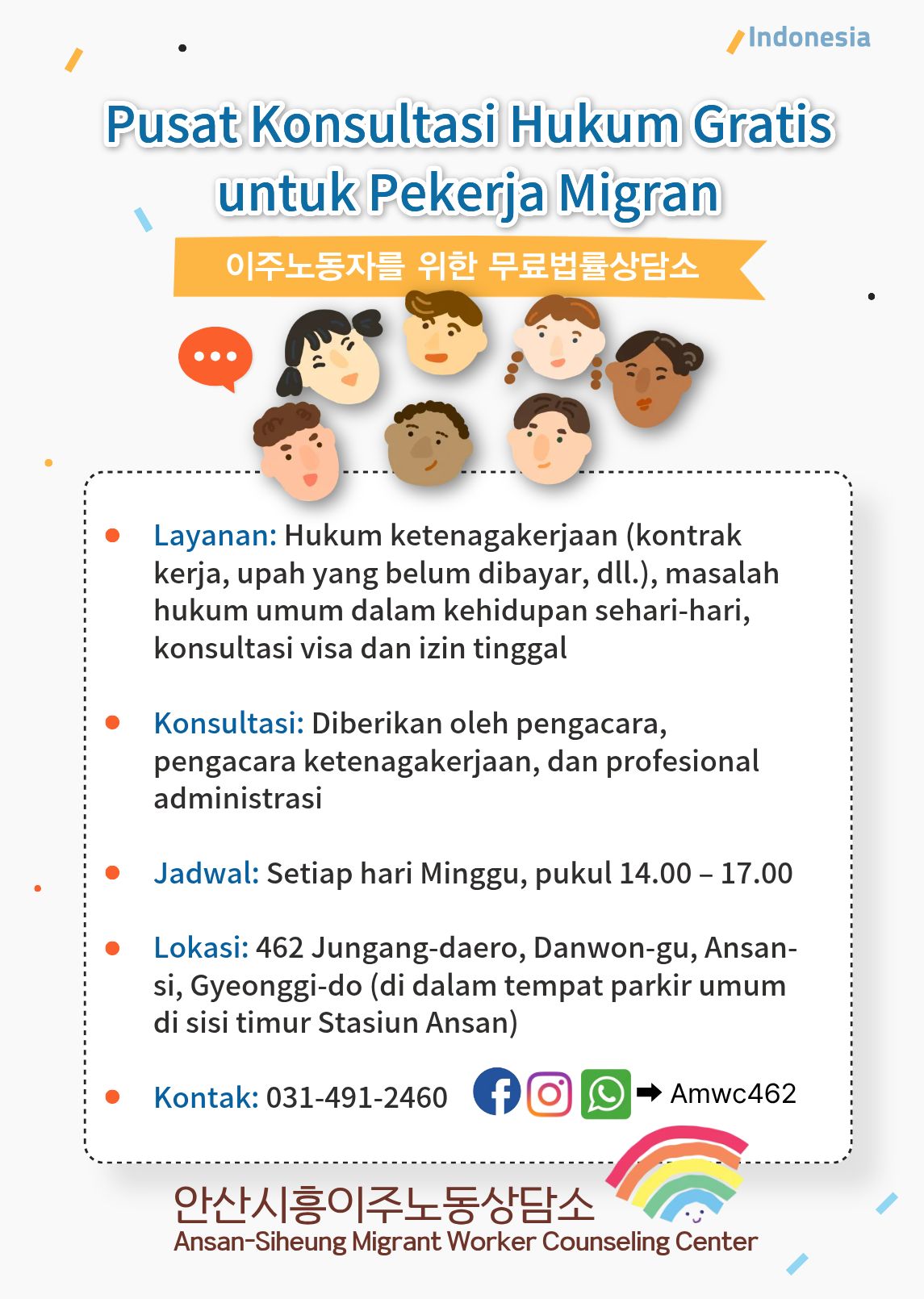 Indonesia

Pusat Konsultasi Hukum Gratis untuk Pekerja Migran

이주노동자를 위한 무료법률상담소

Layanan: Hukum ketenagakerjaan (kontrak kerja, upah yang belum dibayar, dll.), masalah hukum umum dalam kehidupan sehari-hari, konsultasi visa dan izin tinggal

Konsultasi: Diberikan oleh pengacara, pengacara ketenagakerjaan, dan profesional administrasi

Jadwal: Setiap hari Minggu, pukul 14.00 – 17.00

Lokasi: 462 Jungang-daero, Danwon-gu, Ansan-si, Gyeonggi-do (di dalam tempat parkir umum di sisi timur Stasiun Ansan)

Kontak: 031-491-2460 ➡ Amwc462

안산시흥이주노동상담소
Ansan-Siheung Migrant Worker Counseling Center